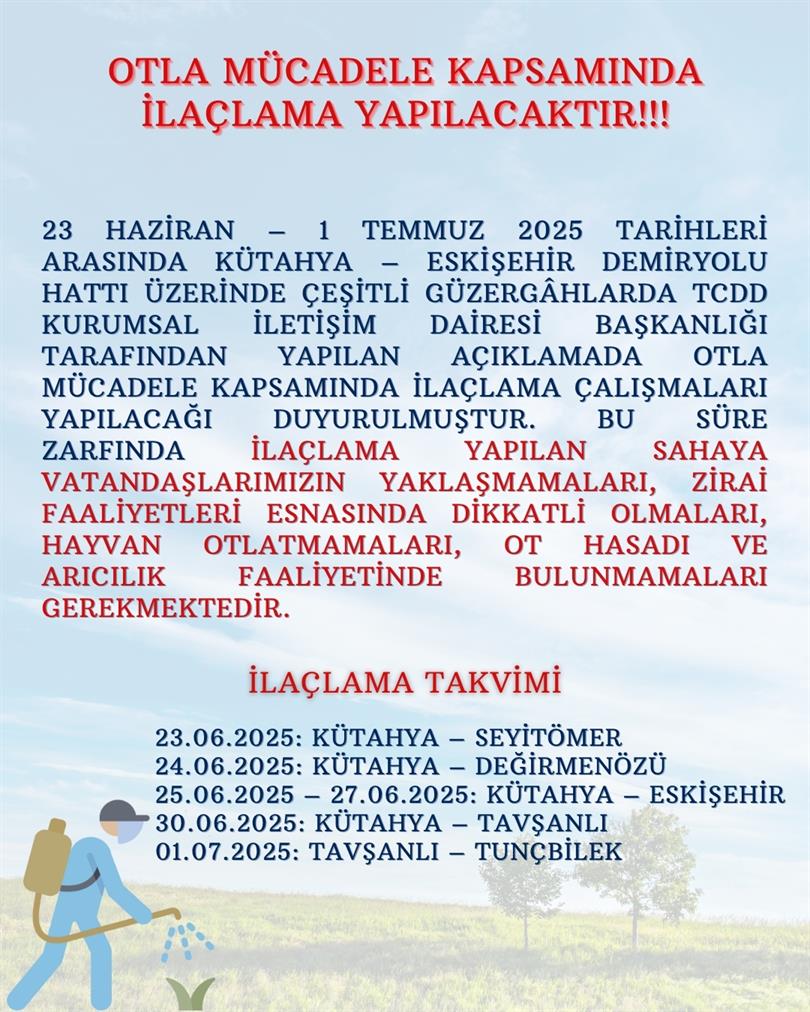 OTLA MÜCADELE KAPSAMINDA İLAÇLAMA YAPILACAKTIR!!!

23 HAZİRAN – 1 TEMMUZ 2025 TARİHLERİ ARASINDA KÜTAHYA – ESKİŞEHİR DEMİRYOLU HATTI ÜZERİNDE ÇEŞİTLİ GÜZERGÂHLARDA TCDD KURUMSAL İLETİŞİM DAİRESİ BAŞKANLIĞI TARAFINDAN YAPILAN AÇIKLAMADA OTLA MÜCADELE KAPSAMINDA İLAÇLAMA ÇALIŞMALARI YAPILACAĞI DUYURULMUŞTUR. BU SÜRE ZARFINDA İLAÇLAMA YAPILAN SAHAYA VATANDAŞLARIMIZIN YAKLAŞMAMALARI, ZİRAİ FAALİYETLERİ ESNASINDA DİKKATLİ OLMALARI, HAYVAN OTLATMAMALARI, OT HASADI VE ARICILIK FAALİYETİNDE BULUNMAMALARI GEREKMEKTEDİR.

İLAÇLAMA TAKVİMİ

23.06.2025: KÜTAHYA – SEYİTÖMER
24.06.2025: KÜTAHYA – DEĞİRMENÖZÜ
25.06.2025 – 27.06.2025: KÜTAHYA – ESKİŞEHİR
30.06.2025: KÜTAHYA – TAVŞANLI
01.07.2025: TAVŞANLI – TUNÇBİLEK